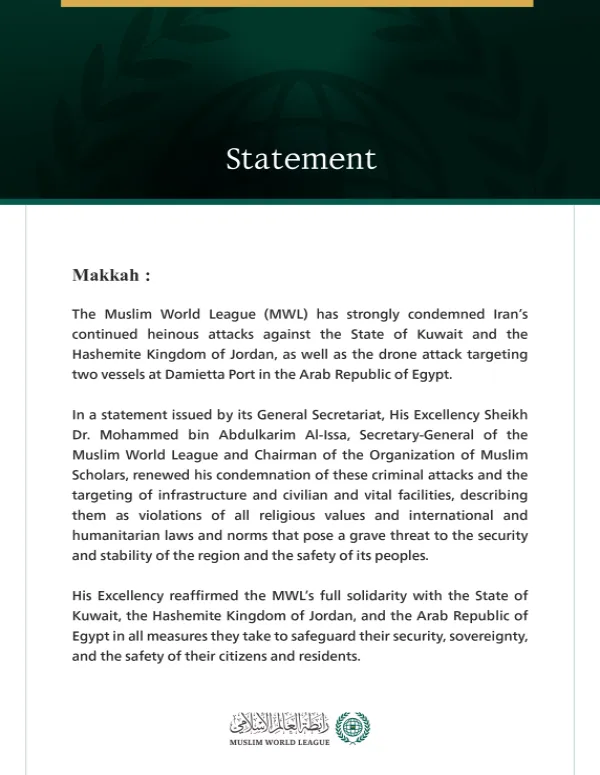 Statement

Makkah :

The Muslim World League (MWL) has strongly condemned Iran's continued heinous attacks against the State of Kuwait and the Hashemite Kingdom of Jordan, as well as the drone attack targeting two vessels at Damietta Port in the Arab Republic of Egypt.

In a statement issued by its General Secretariat, His Excellency Sheikh Dr. Mohammed bin Abdulkarim Al-Issa, Secretary-General of the Muslim World League and Chairman of the Organization of Muslim Scholars, renewed his condemnation of these criminal attacks and the targeting of infrastructure and civilian and vital facilities, describing them as violations of all religious values and international and humanitarian laws and norms that pose a grave threat to the security and stability of the region and the safety of its peoples.

His Excellency reaffirmed the MWL's full solidarity with the State of Kuwait, the Hashemite Kingdom of Jordan, and the Arab Republic of Egypt in all measures they take to safeguard their security, sovereignty, and the safety of their citizens and residents.

رابطة العالم الإسلامي
MUSLIM WORLD LEAGUE